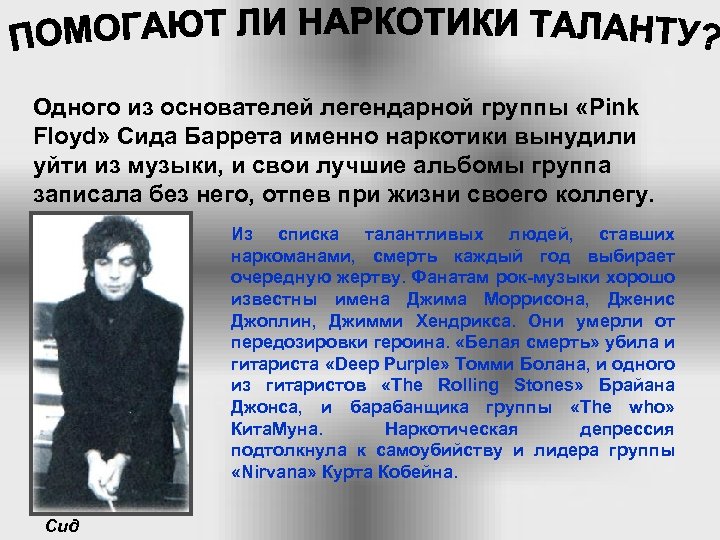 ПОМОГАЮТ ЛИ НАРКОТИКИ ТАЛАНТУ?

Одного из основателей легендарной группы «Pink Floyd» Сида Баррета именно наркотики вынудили уйти из музыки, и свои лучшие альбомы группа записала без него, отпев при жизни своего коллегу.

Из списка талантливых людей, ставших наркоманами, смерть каждый год выбирает очередную жертву. Фанатам рок-музыки хорошо известны имена Джима Моррисона, Дженис Джоплин, Джимми Хендрикса. Они умерли от передозировки героина. «Белая смерть» убила и гитариста «Deep Purple» Томми Болана, и одного из гитаристов «The Rolling Stones» Брайана Джонса, и барабанщика группы «The who» КитаМуна. Наркотическая депрессия подтолкнула к самоубийству и лидера группы «Nirvana» Курта Кобейна.

Сид